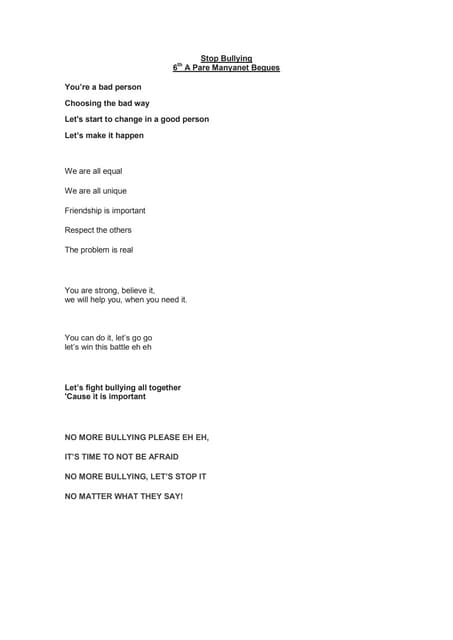 Stop Bullying
$6^{th}$ A Pare Manyanet Begues

You're a bad person

Choosing the bad way

Let's start to change in a good person

Let's make it happen

We are all equal

We are all unique

Friendship is important

Respect the others

The problem is real

You are strong, believe it,
we will help you, when you need it.

You can do it, let's go go
let's win this battle eh eh

Let's fight bullying all together
'Cause it is important

NO MORE BULLYING PLEASE EH EH,

IT'S TIME TO NOT BE AFRAID

NO MORE BULLYING, LET'S STOP IT

NO MATTER WHAT THEY SAY!